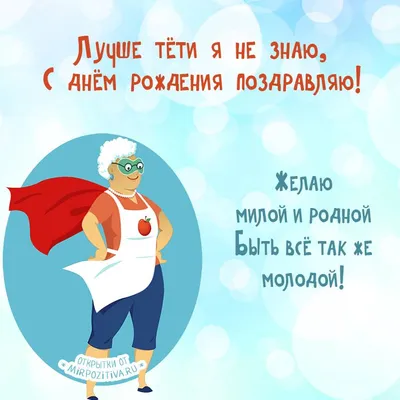 Лучше тёти я не знаю,
С днём рождения поздравляю!

Желаю
милой и родной
Быть всё так же
молодой!

ОТКРЫТКИ ОТ
MIRPOZITIVA.RU